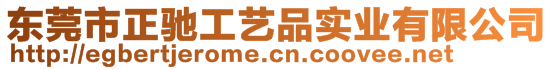 东莞市正驰工艺品实业有限公司
http://egbertjerome.cn.coovee.net